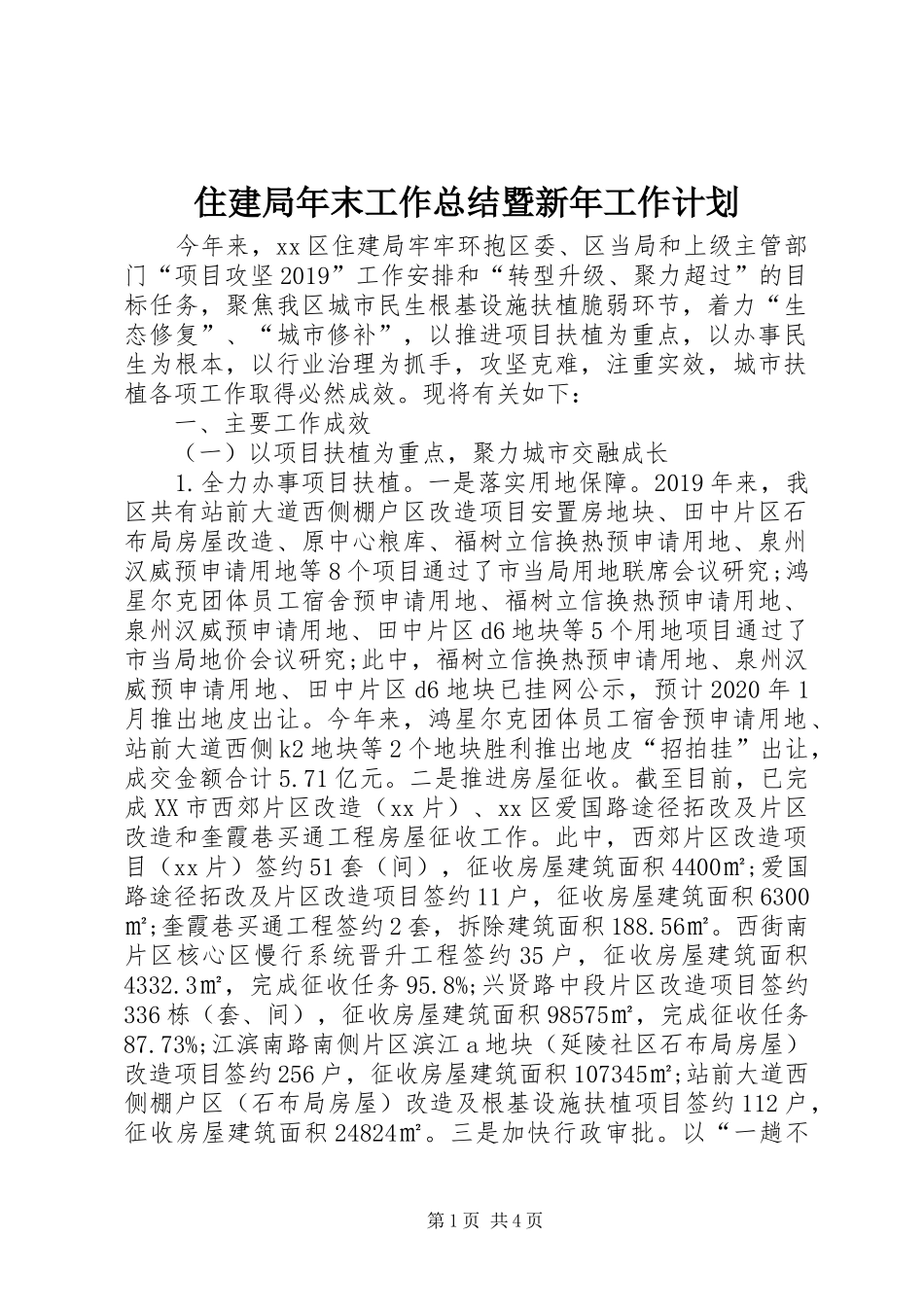 住建局年末工作总结暨新年工作计划

今年来，xx区住建局牢牢环抱区委、区当局和上级主管部门“项目攻坚2019”工作安排和“转型升级、聚力超过”的目标任务，聚焦我区城市民生根基设施扶植脆弱环节，着力“生态修复”、“城市修补”，以推进项目扶植为重点，以办事民生为根本，以行业治理为抓手，攻坚克难，注重实效，城市扶植各项工作取得必然成效。现将有关如下：

一、主要工作成效

（一）以项目扶植为重点，聚力城市交融成长

1.全力办事项目扶植。一是落实用地保障。2019年来，我区共有站前大道西侧棚户区改造项目安置房地块、田中片区石布局房屋改造、原中心粮库、福树立信换热预申请用地、泉州汉威预申请用地等8个项目通过了市当局用地联席会议研究;鸿星尔克团体员工宿舍预申请用地、福树立信换热预申请用地、泉州汉威预申请用地、田中片区d6地块等5个用地项目通过了市当局地价会议研究;此中，福树立信换热预申请用地、泉州汉威预申请用地、田中片区d6地块已挂网公示，预计2020年1月推出地皮出让。今年来，鸿星尔克团体员工宿舍预申请用地、站前大道西侧k2地块等2个地块胜利推出地皮“招拍挂”出让，成交金额合计5.71亿元。二是推进房屋征收。截至目前，已完成XX市西郊片区改造（xx片）、xx区爱国路途径拓改及片区改造和奎霞巷买通工程房屋征收工作。此中，西郊片区改造项目（xx片）签约51套（间），征收房屋建筑面积4400㎡;爱国路途径拓改及片区改造项目签约11户，征收房屋建筑面积6300㎡;奎霞巷买通工程签约2套，拆除建筑面积188.56㎡。西街南片区核心区慢行系统晋升工程签约35户，征收房屋建筑面积4332.3㎡，完成征收任务95.8%;兴贤路中段片区改造项目签约336栋（套、间），征收房屋建筑面积98575㎡，完成征收任务87.73%;江滨南路南侧片区滨江a地块（延陵社区石布局房屋）改造项目签约256户，征收房屋建筑面积107345㎡;站前大道西侧棚户区（石布局房屋）改造及根基设施扶植项目签约112户，征收房屋建筑面积24824㎡。三是加快行政审批。以“一趟不

第1页 共4页